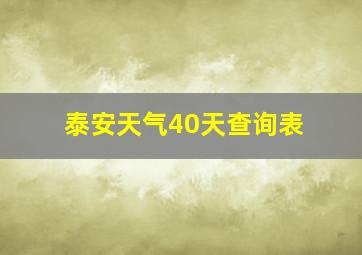 泰安天气40天查询表